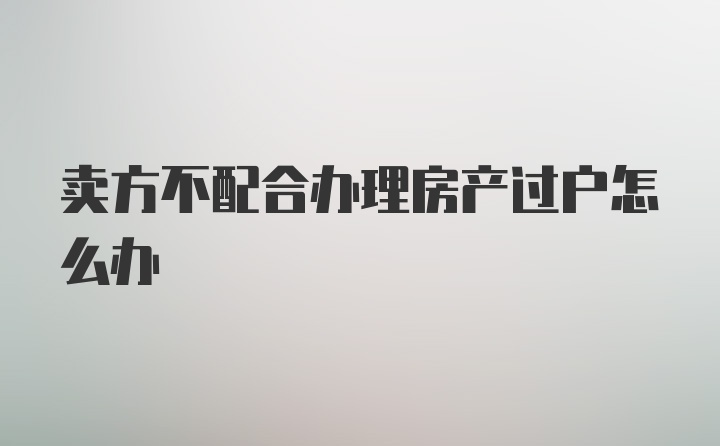 卖方不配合办理房产过户怎么办